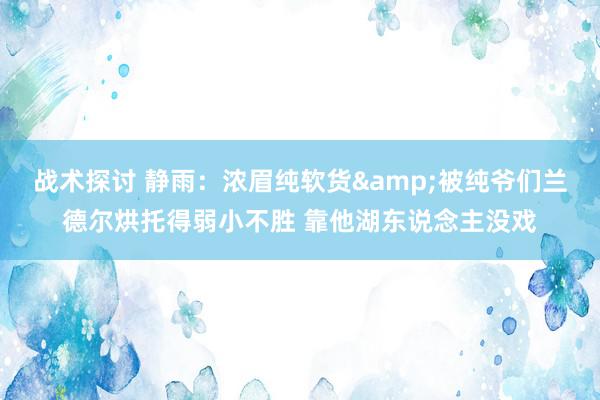 战术探讨 静雨：浓眉纯软货&amp;被纯爷们兰德尔烘托得弱小不胜 靠他湖东说念主没戏